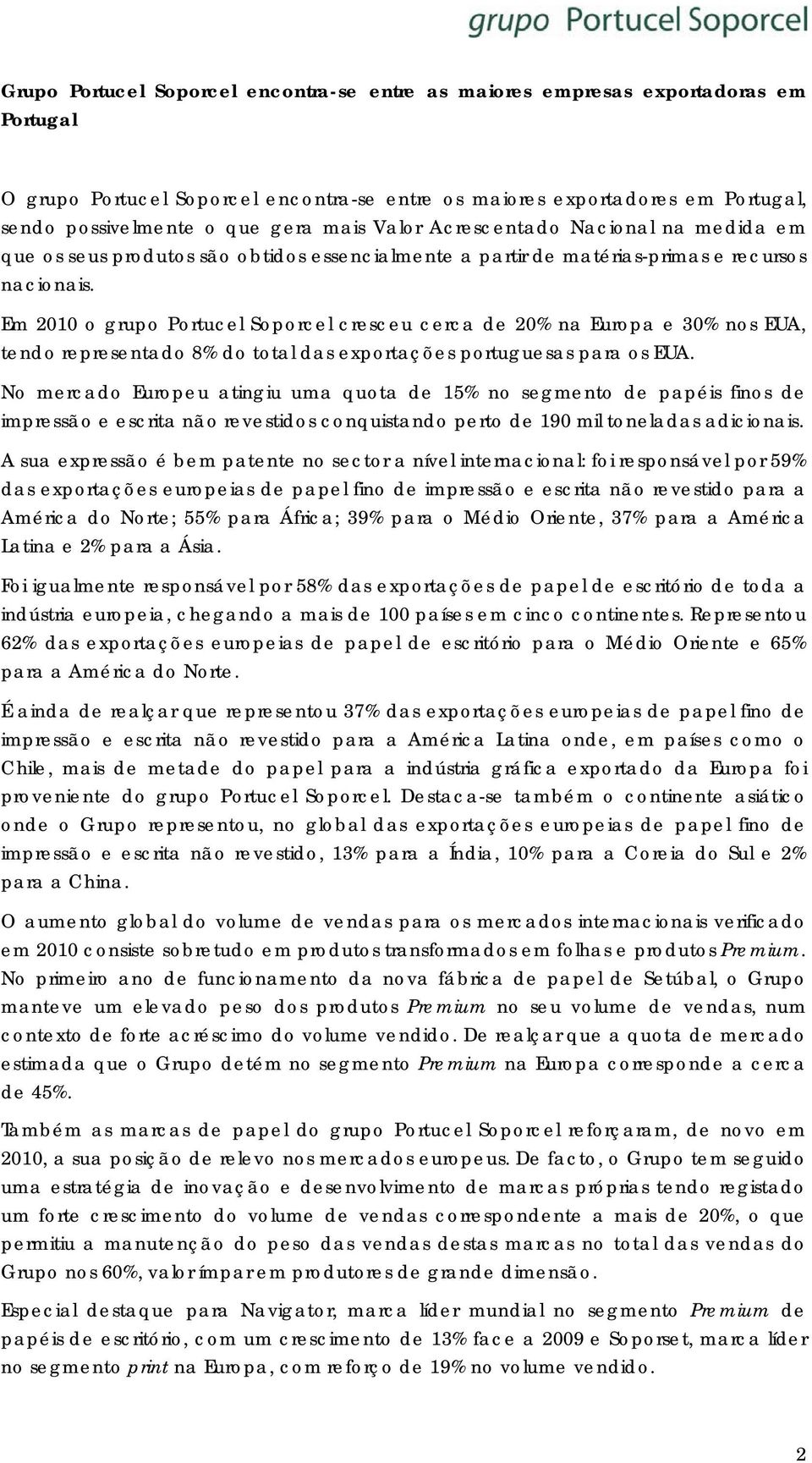 grupo Portucel Soporcel

Grupo Portucel Soporcel encontra-se entre as maiores empresas exportadoras em Portugal

O grupo Portucel Soporcel encontra-se entre os maiores exportadores em Portugal, sendo possivelmente o que gera mais Valor Acrescentado Nacional na medida em que os seus produtos são obtidos essencialmente a partir de matérias-primas e recursos nacionais.

Em 2010 o grupo Portucel Soporcel cresceu cerca de 20% na Europa e 30% nos EUA, tendo representado 8% do total das exportações portuguesas para os EUA.

No mercado Europeu atingiu uma quota de 15% no segmento de papéis finos de impressão e escrita não revestidos conquistando perto de 190 mil toneladas adicionais.

A sua expressão é bem patente no sector a nível internacional: foi responsável por 59% das exportações europeias de papel fino de impressão e escrita não revestido para a América do Norte; 55% para África; 39% para o Médio Oriente, 37% para a América Latina e 2% para a Ásia.

Foi igualmente responsável por 58% das exportações de papel de escritório de toda a indústria europeia, chegando a mais de 100 países em cinco continentes. Representou 62% das exportações europeias de papel de escritório para o Médio Oriente e 65% para a América do Norte.

É ainda de realçar que representou 37% das exportações europeias de papel fino de impressão e escrita não revestido para a América Latina onde, em países como o Chile, mais de metade do papel para a indústria gráfica exportado da Europa foi proveniente do grupo Portucel Soporcel. Destaca-se também o continente asiático onde o Grupo representou, no global das exportações europeias de papel fino de impressão e escrita não revestido, 13% para a Índia, 10% para a Coreia do Sul e 2% para a China.

O aumento global do volume de vendas para os mercados internacionais verificado em 2010 consiste sobretudo em produtos transformados em folhas e produtos Premium. No primeiro ano de funcionamento da nova fábrica de papel de Setúbal, o Grupo manteve um elevado peso dos produtos Premium no seu volume de vendas, num contexto de forte acréscimo do volume vendido. De realçar que a quota de mercado estimada que o Grupo detém no segmento Premium na Europa corresponde a cerca de 45%.

Também as marcas de papel do grupo Portucel Soporcel reforçaram, de novo em 2010, a sua posição de relevo nos mercados europeus. De facto, o Grupo tem seguido uma estratégia de inovação e desenvolvimento de marcas próprias tendo registado um forte crescimento do volume de vendas correspondente a mais de 20%, o que permitiu a manutenção do peso das vendas destas marcas no total das vendas do Grupo nos 60%, valor ímpar em produtores de grande dimensão.

Especial destaque para Navigator, marca líder mundial no segmento Premium de papéis de escritório, com um crescimento de 13% face a 2009 e Soporset, marca líder no segmento print na Europa, com reforço de 19% no volume vendido.

2